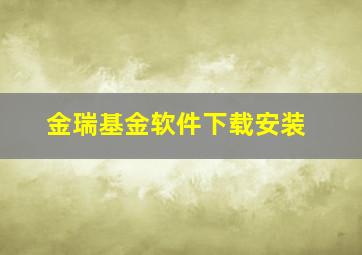 金瑞基金软件下载安装